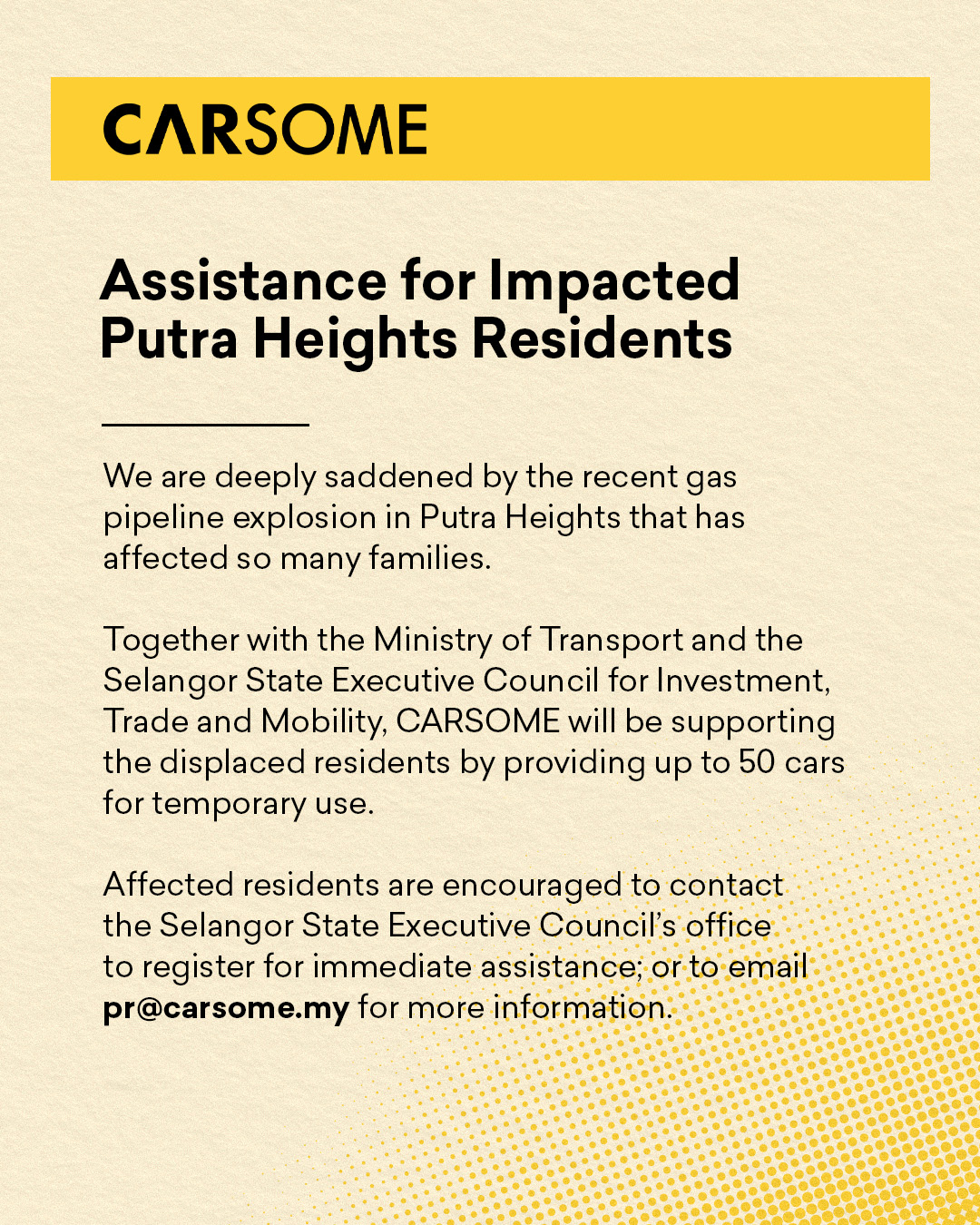 CARSOME

Assistance for Impacted Putra Heights Residents

We are deeply saddened by the recent gas pipeline explosion in Putra Heights that has affected so many families.

Together with the Ministry of Transport and the Selangor State Executive Council for Investment, Trade and Mobility, CARSOME will be supporting the displaced residents by providing up to 50 cars for temporary use.

Affected residents are encouraged to contact the Selangor State Executive Council's office to register for immediate assistance; or to email pr@carsome.my for more information.